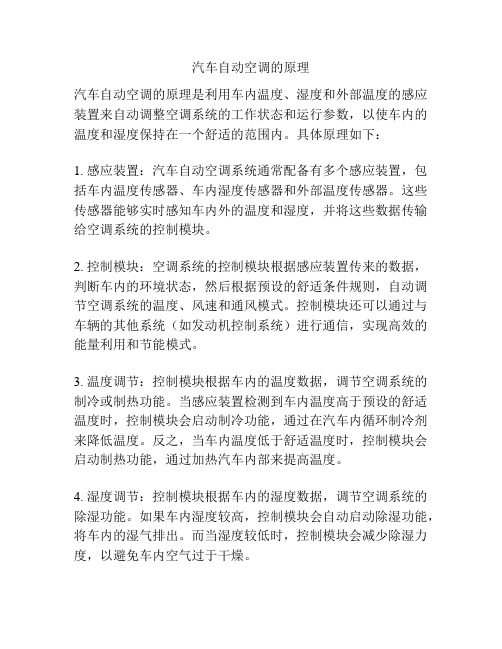 汽车自动空调的原理

汽车自动空调的原理是利用车内温度、湿度和外部温度的感应装置来自动调整空调系统的工作状态和运行参数，以使车内的温度和湿度保持在一个舒适的范围内。具体原理如下：

1. 感应装置：汽车自动空调系统通常配备有多个感应装置，包括车内温度传感器、车内湿度传感器和外部温度传感器。这些传感器能够实时感知车内外的温度和湿度，并将这些数据传输给空调系统的控制模块。

2. 控制模块：空调系统的控制模块根据感应装置传来的数据，判断车内的环境状态，然后根据预设的舒适条件规则，自动调节空调系统的温度、风速和通风模式。控制模块还可以通过与车辆的其他系统（如发动机控制系统）进行通信，实现高效的能量利用和节能模式。

3. 温度调节：控制模块根据车内的温度数据，调节空调系统的制冷或制热功能。当感应装置检测到车内温度高于预设的舒适温度时，控制模块会启动制冷功能，通过在汽车内循环制冷剂来降低温度。反之，当车内温度低于舒适温度时，控制模块会启动制热功能，通过加热汽车内部来提高温度。

4. 湿度调节：控制模块根据车内的湿度数据，调节空调系统的除湿功能。如果车内湿度较高，控制模块会自动启动除湿功能，将车内的湿气排出。而当湿度较低时，控制模块会减少除湿力度，以避免车内空气过于干燥。